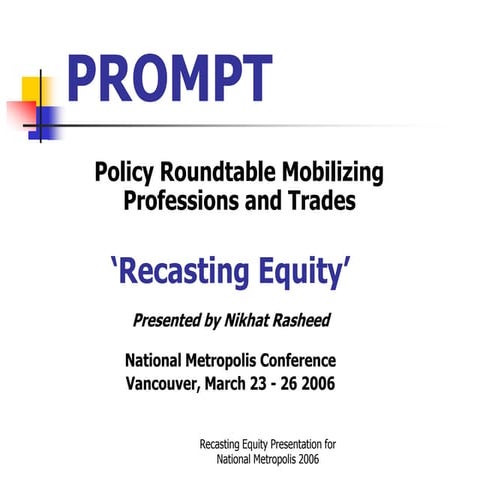 PROMPT

Policy Roundtable Mobilizing Professions and Trades

‘Recasting Equity’

Presented by Nikhat Rasheed

National Metropolis Conference
Vancouver, March 23 - 26 2006

Recasting Equity Presentation for National Metropolis 2006